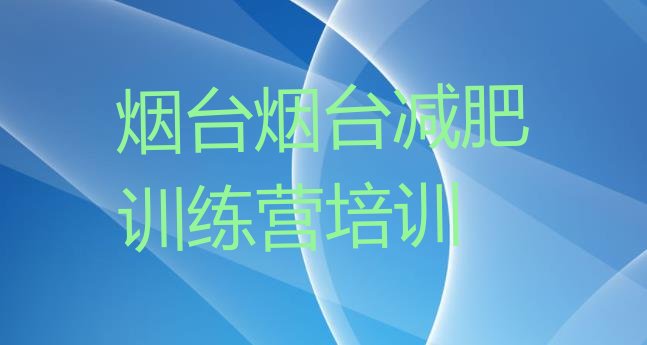 烟台烟台减肥训练营培训